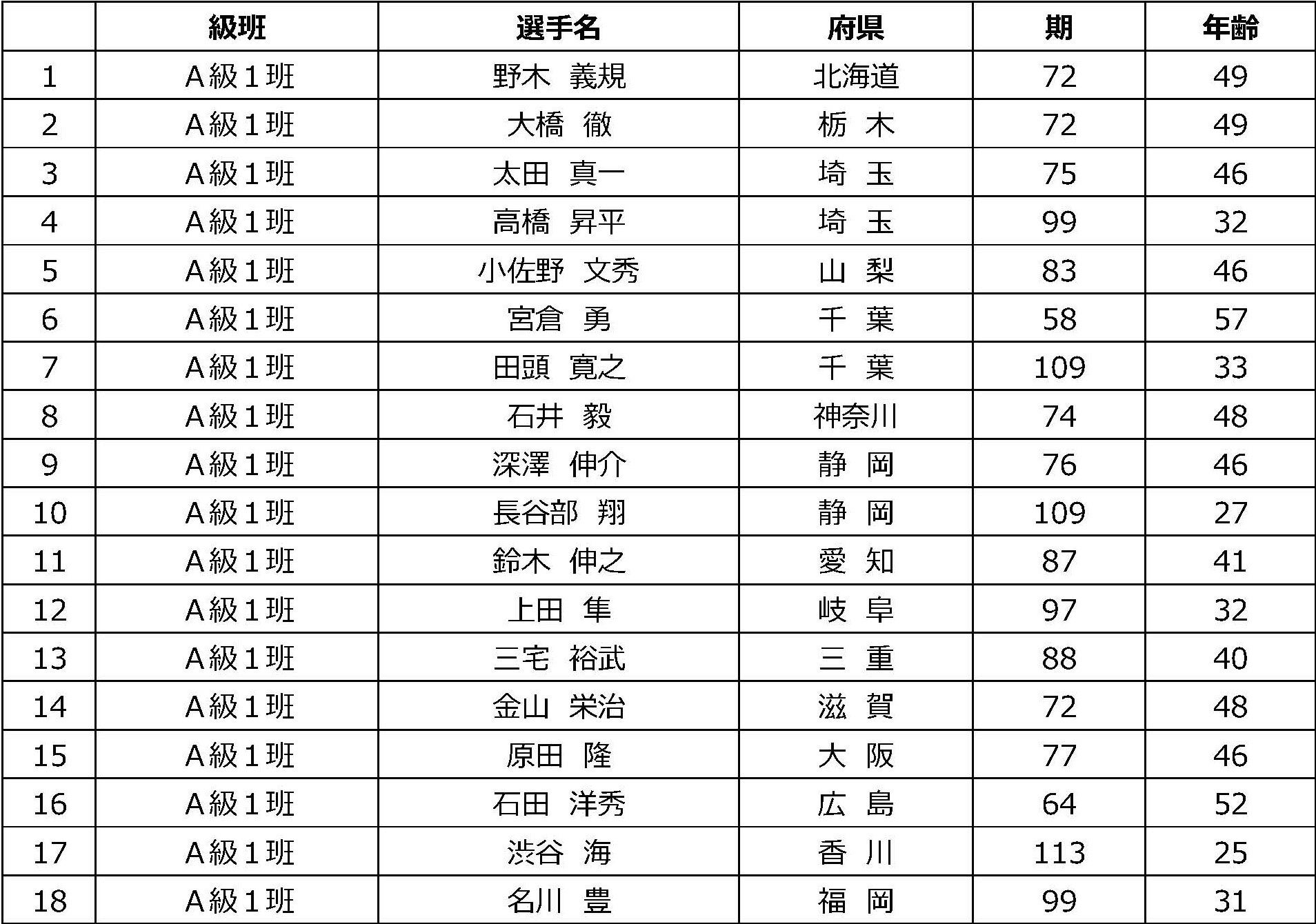 |  | 級班 | 選手名 | 府県 | 期 | 年齢 |
|---|---|---|---|---|---|
| 1 | A級1班 | 野木 義規 | 北海道 | 72 | 49 |
| 2 | A級1班 | 大橋 徹 | 栃 木 | 72 | 49 |
| 3 | A級1班 | 太田 真一 | 埼 玉 | 75 | 46 |
| 4 | A級1班 | 高橋 昇平 | 埼 玉 | 99 | 32 |
| 5 | A級1班 | 小佐野 文秀 | 山 梨 | 83 | 46 |
| 6 | A級1班 | 宮倉 勇 | 千 葉 | 58 | 57 |
| 7 | A級1班 | 田頭 寛之 | 千 葉 | 109 | 33 |
| 8 | A級1班 | 石井 毅 | 神奈川 | 74 | 48 |
| 9 | A級1班 | 深澤 伸介 | 静 岡 | 76 | 46 |
| 10 | A級1班 | 長谷部 翔 | 静 岡 | 109 | 27 |
| 11 | A級1班 | 鈴木 伸之 | 愛 知 | 87 | 41 |
| 12 | A級1班 | 上田 隼 | 岐 阜 | 97 | 32 |
| 13 | A級1班 | 三宅 裕武 | 三 重 | 88 | 40 |
| 14 | A級1班 | 金山 栄治 | 滋 賀 | 72 | 48 |
| 15 | A級1班 | 原田 隆 | 大 阪 | 77 | 46 |
| 16 | A級1班 | 石田 洋秀 | 広 島 | 64 | 52 |
| 17 | A級1班 | 渋谷 海 | 香 川 | 113 | 25 |
| 18 | A級1班 | 名川 豊 | 福 岡 | 99 | 31 |